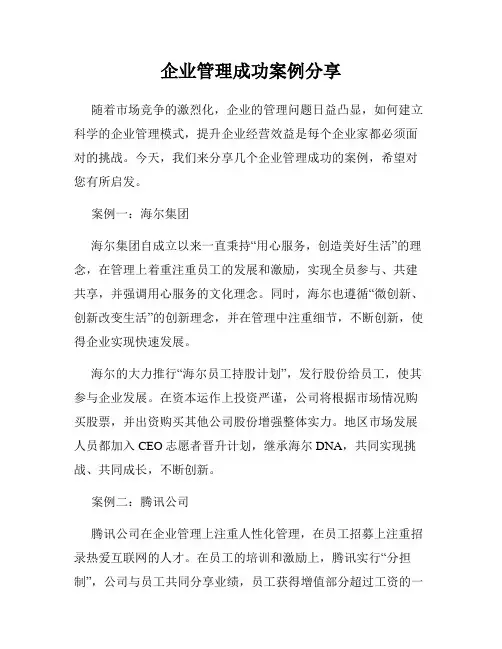 企业管理成功案例分享

随着市场竞争的激烈化，企业的管理问题日益凸显，如何建立科学的企业管理模式，提升企业经营效益是每个企业家都必须面对的挑战。今天，我们来分享几个企业管理成功的案例，希望对您有所启发。

案例一：海尔集团

海尔集团自成立以来一直秉持“用心服务，创造美好生活”的理念，在管理上着重注重员工的发展和激励，实现全员参与、共建共享，并强调用心服务的文化理念。同时，海尔也遵循“微创新、创新改变生活”的创新理念，并在管理中注重细节，不断创新，使得企业实现快速发展。

海尔的大力推行“海尔员工持股计划”，发行股份给员工，使其参与企业发展。在资本运作上投资严谨，公司将根据市场情况购买股票，并出资购买其他公司股份增强整体实力。地区市场发展人员都加入 CEO 志愿者晋升计划，继承海尔 DNA，共同实现挑战、共同成长，不断创新。

案例二：腾讯公司

腾讯公司在企业管理上注重人性化管理，在员工招募上注重招录热爱互联网的人才。在员工的培训和激励上，腾讯实行“分担制”，公司与员工共同分享业绩，员工获得增值部分超过工资的一